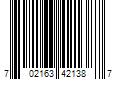 7 02163 42138 7